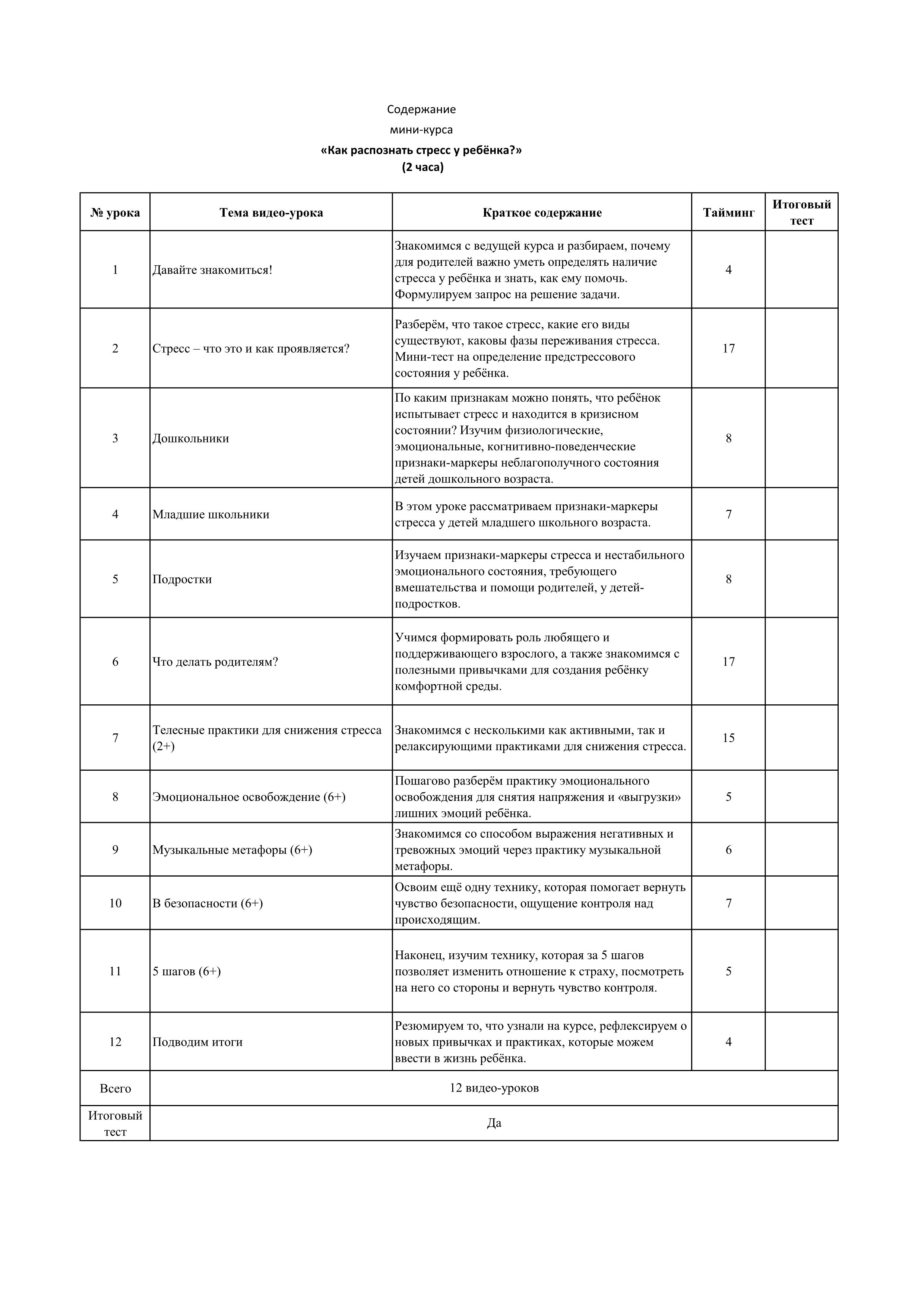 Содержание
мини-курса
«Как распознать стресс у ребёнка?»
(2 часа)

| № урока | Тема видео-урока | Краткое содержание | Тайминг | Итоговый тест |
|---|---|---|---|---|
| 1 | Давайте знакомиться! | Знакомимся с ведущей курса и разбираем, почему для родителей важно уметь определять наличие стресса у ребёнка и знать, как ему помочь. Формулируем запрос на решение задачи. | 4 | |
| 2 | Стресс – что это и как проявляется? | Разберём, что такое стресс, какие его виды существуют, каковы фазы переживания стресса. Мини-тест на определение предстрессового состояния у ребёнка. | 17 | |
| 3 | Дошкольники | По каким признакам можно понять, что ребёнок испытывает стресс и находится в кризисном состоянии? Изучим физиологические, эмоциональные, когнитивно-поведенческие признаки-маркеры неблагополучного состояния детей дошкольного возраста. | 8 | |
| 4 | Младшие школьники | В этом уроке рассматриваем признаки-маркеры стресса у детей младшего школьного возраста. | 7 | |
| 5 | Подростки | Изучаем признаки-маркеры стресса и нестабильного эмоционального состояния, требующего вмешательства и помощи родителей, у детей-подростков. | 8 | |
| 6 | Что делать родителям? | Учимся формировать роль любящего и поддерживающего взрослого, а также знакомимся с полезными привычками для создания ребёнку комфортной среды. | 17 | |
| 7 | Телесные практики для снижения стресса (2+) | Знакомимся с несколькими как активными, так и релаксирующими практиками для снижения стресса. | 15 | |
| 8 | Эмоциональное освобождение (6+) | Пошагово разберём практику эмоционального освобождения для снятия напряжения и «выгрузки» лишних эмоций ребёнка. | 5 | |
| 9 | Музыкальные метафоры (6+) | Знакомимся со способом выражения негативных и тревожных эмоций через практику музыкальной метафоры. | 6 | |
| 10 | В безопасности (6+) | Освоим ещё одну технику, которая помогает вернуть чувство безопасности, ощущение контроля над происходящим. | 7 | |
| 11 | 5 шагов (6+) | Наконец, изучим технику, которая за 5 шагов позволяет изменить отношение к страху, посмотреть на него со стороны и вернуть чувство контроля. | 5 | |
| 12 | Подводим итоги | Резюмируем то, что узнали на курсе, рефлексируем о новых привычках и практиках, которые можем ввести в жизнь ребёнка. | 4 | |
| Всего | 12 видео-уроков | | | |
| Итоговый тест | Да | | | |